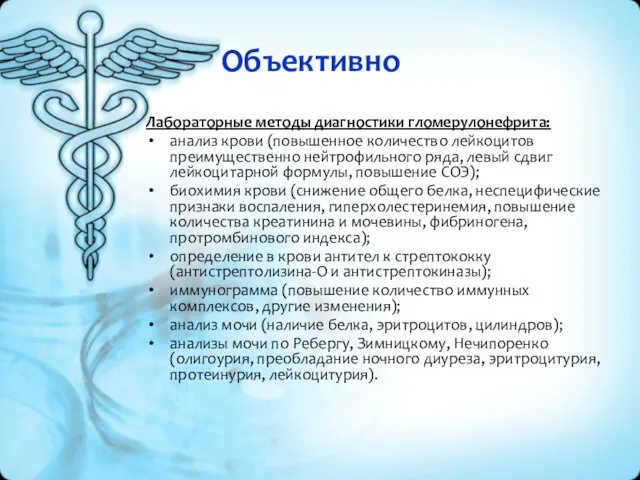 Объективно

Лабораторные методы диагностики гломерулонефрита:

• анализ крови (повышенное количество лейкоцитов преимущественно нейтрофильного ряда, левый сдвиг лейкоцитарной формулы, повышение СОЭ);
• биохимия крови (снижение общего белка, неспецифические признаки воспаления, гиперхолестеринемия, повышение количества креатинина и мочевины, фибриногена, протромбинового индекса);
• определение в крови антител к стрептококку (антистрептолизина-О и антистрептокиназы);
• иммунограмма (повышение количество иммунных комплексов, другие изменения);
• анализ мочи (наличие белка, эритроцитов, цилиндров);
• анализы мочи по Ребергу, Зимницкому, Нечипоренко (олигоурия, преобладание ночного диуреза, эритроцитурия, протеинурия, лейкоцитурия).